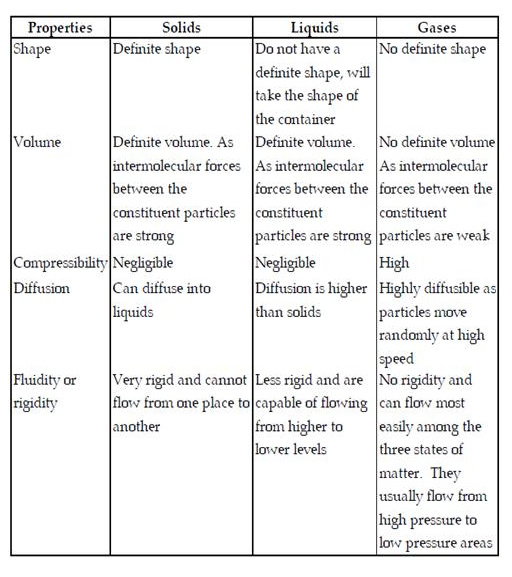 | Properties | Solids | Liquids | Gases |
|---|---|---|---|
| Shape | Definite shape | Do not have a definite shape, will take the shape of the container | No definite shape |
| Volume | Definite volume. As intermolecular forces between the constituent particles are strong | Definite volume. As intermolecular forces between the constituent particles are strong | No definite volume As intermolecular forces between the constituent particles are weak |
| Compressibility | Negligible | Negligible | High |
| Diffusion | Can diffuse into liquids | Diffusion is higher than solids | Highly diffusible as particles move randomly at high speed |
| Fluidity or rigidity | Very rigid and cannot flow from one place to another | Less rigid and are capable of flowing from higher to lower levels | No rigidity and can flow most easily among the three states of matter. They usually flow from high pressure to low pressure areas |